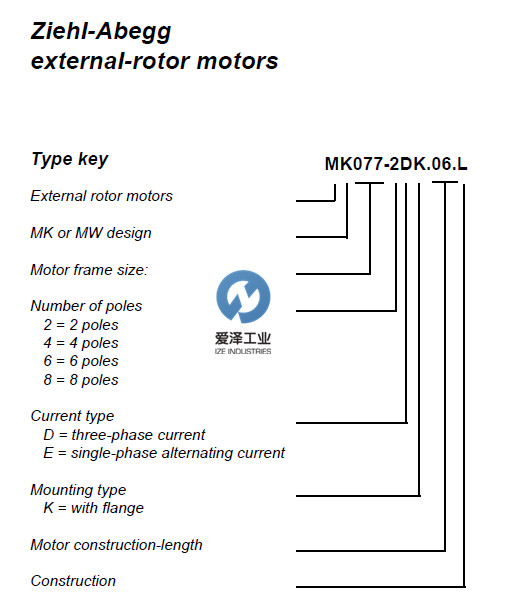 Ziehl-Abegg
external-rotor motors

Type key

MK077-2DK.06.L

External rotor motors

MK or MW design

Motor frame size:

Number of poles
2 = 2 poles
4 = 4 poles
6 = 6 poles
8 = 8 poles

爱泽工业
IZE INDUSTRIES

Current type
D = three-phase current
E = single-phase alternating current

Mounting type
K = with flange

Motor construction-length

Construction